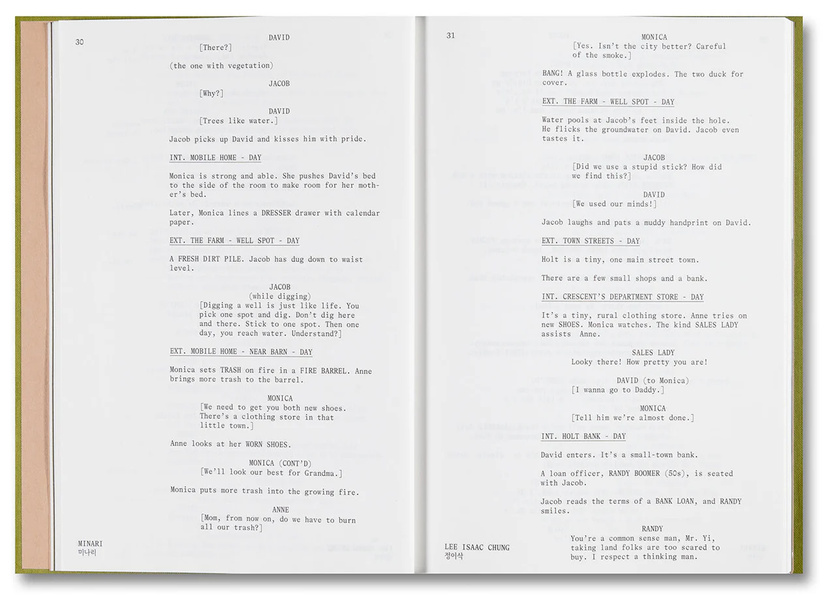 30

DAVID
[There?]

(the one with vegetation)

JACOB
[Why?]

DAVID
[Trees like water.]

Jacob picks up David and kisses him with pride.

INT. MOBILE HOME - DAY

Monica is strong and able. She pushes David's bed to the side of the room to make room for her mother's bed.

Later, Monica lines a DRESSER drawer with calendar paper.

EXT. THE FARM - WELL SPOT - DAY

A FRESH DIRT PILE. Jacob has dug down to waist level.

JACOB
(while digging)
[Digging a well is just like life. You pick one spot and dig. Don't dig here and there. Stick to one spot. Then one day, you reach water. Understand?]

EXT. MOBILE HOME - NEAR BARN - DAY

Monica sets TRASH on fire in a FIRE BARREL. Anne brings more trash to the barrel.

MONICA
[We need to get you both new shoes. There's a clothing store in that little town.]

Anne looks at her WORN SHOES.

MONICA (CONT'D)
[We'll look our best for Grandma.]

Monica puts more trash into the growing fire.

ANNE
[Mom, from now on, do we have to burn all our trash?]

MINARI
미나리

31

MONICA
[Yes. Isn't the city better? Careful of the smoke.]

BANG! A glass bottle explodes. The two duck for cover.

EXT. THE FARM - WELL SPOT - DAY

Water pools at Jacob's feet inside the hole. He flicks the groundwater on David. Jacob even tastes it.

JACOB
[Did we use a stupid stick? How did we find this?]

DAVID
[We used our minds!]

Jacob laughs and pats a muddy handprint on David.

EXT. TOWN STREETS - DAY

Holt is a tiny, one main street town.

There are a few small shops and a bank.

INT. CRESCENT'S DEPARTMENT STORE - DAY

It's a tiny, rural clothing store. Anne tries on new SHOES. Monica watches. The kind SALES LADY assists Anne.

SALES LADY
Looky there! How pretty you are!

DAVID (to Monica)
[I wanna go to Daddy.]

MONICA
[Tell him we're almost done.]

INT. HOLT BANK - DAY

David enters. It's a small-town bank.

A loan officer, RANDY BOOMER (50s), is seated with Jacob.

Jacob reads the terms of a BANK LOAN, and RANDY smiles.

RANDY
You're a common sense man, Mr. Yi, taking land folks are too scared to buy. I respect a thinking man.

LEE ISAAC CHUNG
정이삭